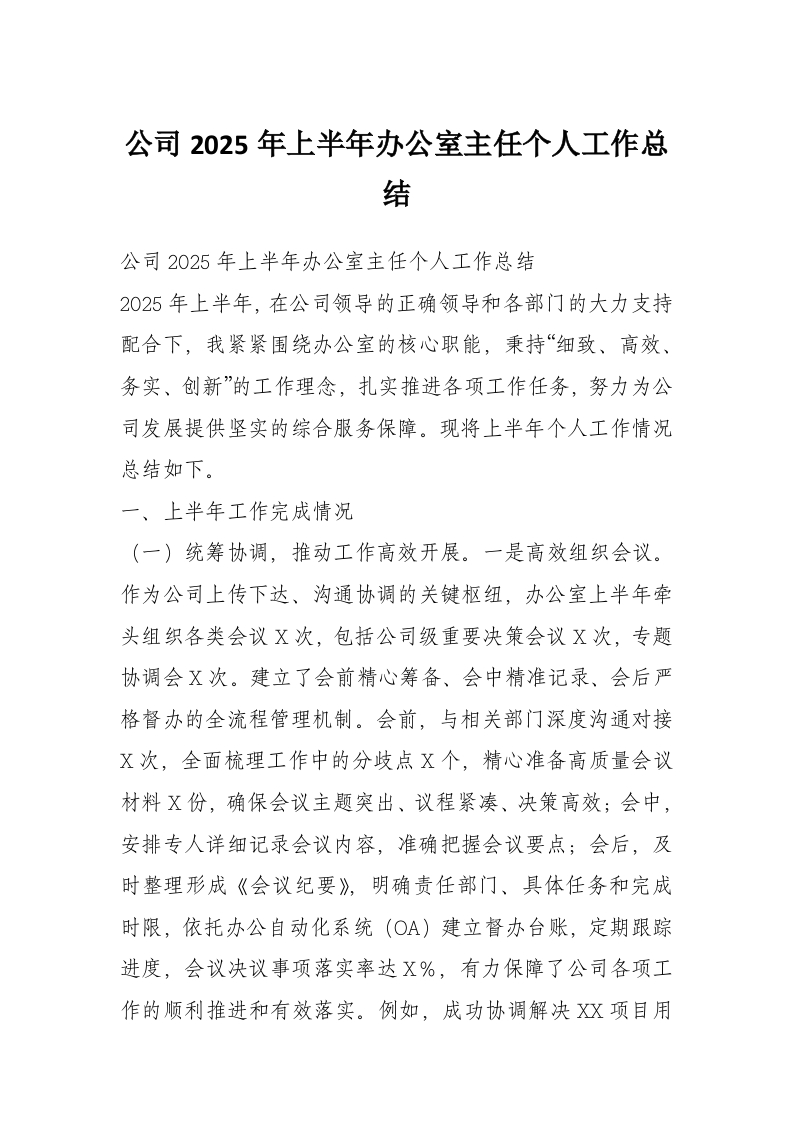 公司 2025 年上半年办公室主任个人工作总结

公司 2025 年上半年办公室主任个人工作总结

2025 年上半年，在公司领导的正确领导和各部门的大力支持配合下，我紧紧围绕办公室的核心职能，秉持“细致、高效、务实、创新”的工作理念，扎实推进各项工作任务，努力为公司发展提供坚实的综合服务保障。现将上半年个人工作情况总结如下。

一、上半年工作完成情况

（一）统筹协调，推动工作高效开展。一是高效组织会议。作为公司上传下达、沟通协调的关键枢纽，办公室上半年牵头组织各类会议 X 次，包括公司级重要决策会议 X 次，专题协调会 X 次。建立了会前精心筹备、会中精准记录、会后严格督办的全流程管理机制。会前，与相关部门深度沟通对接 X 次，全面梳理工作中的分歧点 X 个，精心准备高质量会议材料 X 份，确保会议主题突出、议程紧凑、决策高效；会中，安排专人详细记录会议内容，准确把握会议要点；会后，及时整理形成《会议纪要》，明确责任部门、具体任务和完成时限，依托办公自动化系统（OA）建立督办台账，定期跟踪进度，会议决议事项落实率达 X%，有力保障了公司各项工作的顺利推进和有效落实。例如，成功协调解决 XX 项目用